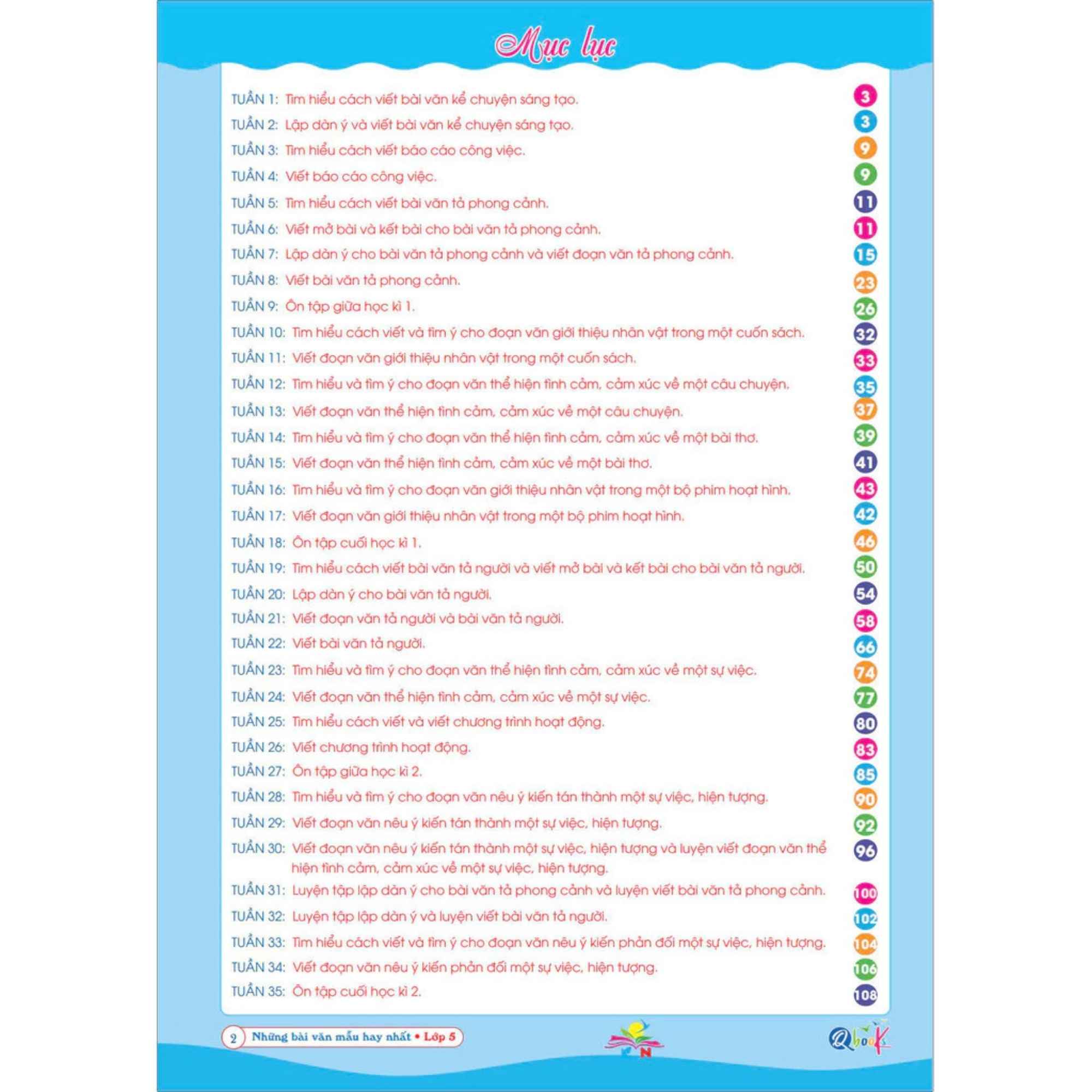 Mục lục

TUẦN 1: Tìm hiểu cách viết bài văn kể chuyện sáng tạo. 3

TUẦN 2: Lập dàn ý và viết bài văn kể chuyện sáng tạo. 3

TUẦN 3: Tìm hiểu cách viết báo cáo công việc. 9

TUẦN 4: Viết báo cáo công việc. 9

TUẦN 5: Tìm hiểu cách viết bài văn tả phong cảnh. 11

TUẦN 6: Viết mở bài và kết bài cho bài văn tả phong cảnh. 11

TUẦN 7: Lập dàn ý cho bài văn tả phong cảnh và viết đoạn văn tả phong cảnh. 15

TUẦN 8: Viết bài văn tả phong cảnh. 23

TUẦN 9: Ôn tập giữa học kì 1. 26

TUẦN 10: Tìm hiểu cách viết và tìm ý cho đoạn văn giới thiệu nhân vật trong một cuốn sách. 32

TUẦN 11: Viết đoạn văn giới thiệu nhân vật trong một cuốn sách. 33

TUẦN 12: Tìm hiểu và tìm ý cho đoạn văn thể hiện tình cảm, cảm xúc về một câu chuyện. 35

TUẦN 13: Viết đoạn văn thể hiện tình cảm, cảm xúc về một câu chuyện. 37

TUẦN 14: Tìm hiểu và tìm ý cho đoạn văn thể hiện tình cảm, cảm xúc về một bài thơ. 39

TUẦN 15: Viết đoạn văn thể hiện tình cảm, cảm xúc về một bài thơ. 41

TUẦN 16: Tìm hiểu và tìm ý cho đoạn văn giới thiệu nhân vật trong một bộ phim hoạt hình. 43

TUẦN 17: Viết đoạn văn giới thiệu nhân vật trong một bộ phim hoạt hình. 42

TUẦN 18: Ôn tập cuối học kì 1. 46

TUẦN 19: Tìm hiểu cách viết bài văn tả người và viết mở bài và kết bài cho bài văn tả người. 50

TUẦN 20: Lập dàn ý cho bài văn tả người. 54

TUẦN 21: Viết đoạn văn tả người và bài văn tả người. 58

TUẦN 22: Viết bài văn tả người. 66

TUẦN 23: Tìm hiểu và tìm ý cho đoạn văn thể hiện tình cảm, cảm xúc về một sự việc. 74

TUẦN 24: Viết đoạn văn thể hiện tình cảm, cảm xúc về một sự việc. 77

TUẦN 25: Tìm hiểu cách viết và viết chương trình hoạt động. 80

TUẦN 26: Viết chương trình hoạt động. 83

TUẦN 27: Ôn tập giữa học kì 2. 85

TUẦN 28: Tìm hiểu và tìm ý cho đoạn văn nêu ý kiến tán thành một sự việc, hiện tượng. 90

TUẦN 29: Viết đoạn văn nêu ý kiến tán thành một sự việc, hiện tượng. 92

TUẦN 30: Viết đoạn văn nêu ý kiến tán thành một sự việc, hiện tượng và luyện viết đoạn văn thể hiện tình cảm, cảm xúc về một sự việc, hiện tượng. 96

TUẦN 31: Luyện tập lập dàn ý cho bài văn tả phong cảnh và luyện viết bài văn tả phong cảnh. 100

TUẦN 32: Luyện tập lập dàn ý và luyện viết bài văn tả người. 102

TUẦN 33: Tìm hiểu cách viết và tìm ý cho đoạn văn nêu ý kiến phản đối một sự việc, hiện tượng. 104

TUẦN 34: Viết đoạn văn nêu ý kiến phản đối một sự việc, hiện tượng. 106

TUẦN 35: Ôn tập cuối học kì 2. 108

2 Những bài văn mẫu hay nhất • Lớp 5

KN

Qbooks